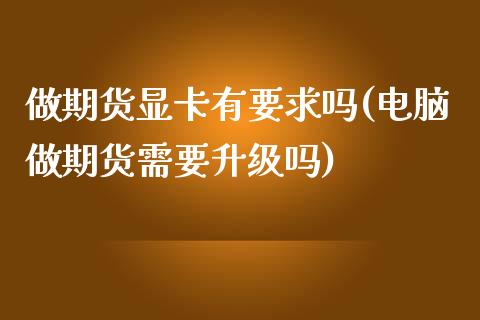 做期货显卡有要求吗(电脑做期货需要升级吗)